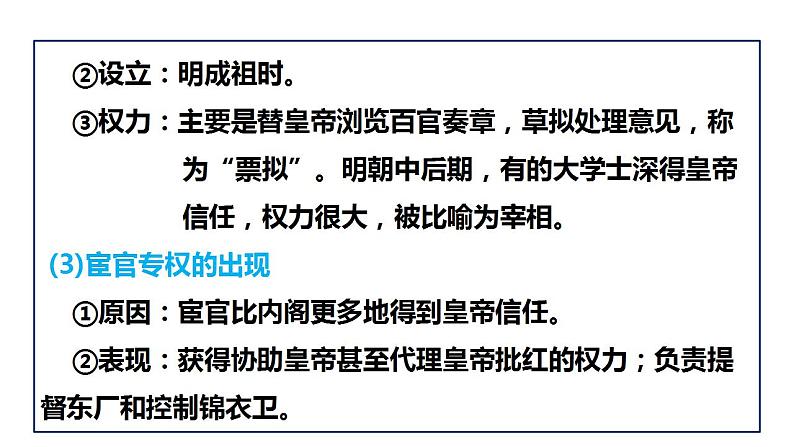 ②设立：明成祖时。

③权力：主要是替皇帝浏览百官奏章，草拟处理意见，称为“票拟”。明朝中后期，有的大学士深得皇帝信任，权力很大，被比喻为宰相。

(3)宦官专权的出现

①原因：宦官比内阁更多地得到皇帝信任。

②表现：获得协助皇帝甚至代理皇帝批红的权力；负责提督东厂和控制锦衣卫。